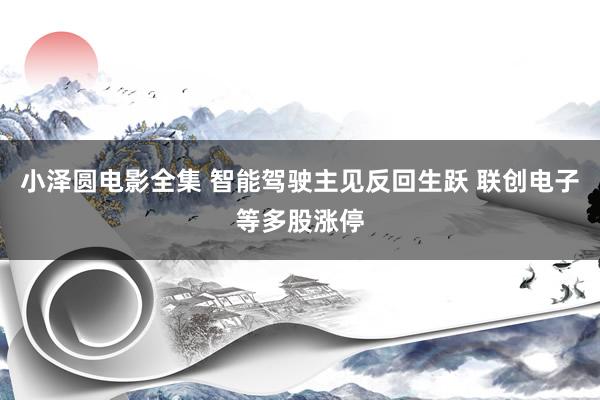 小泽圆电影全集 智能驾驶主见反回生跃 联创电子等多股涨停